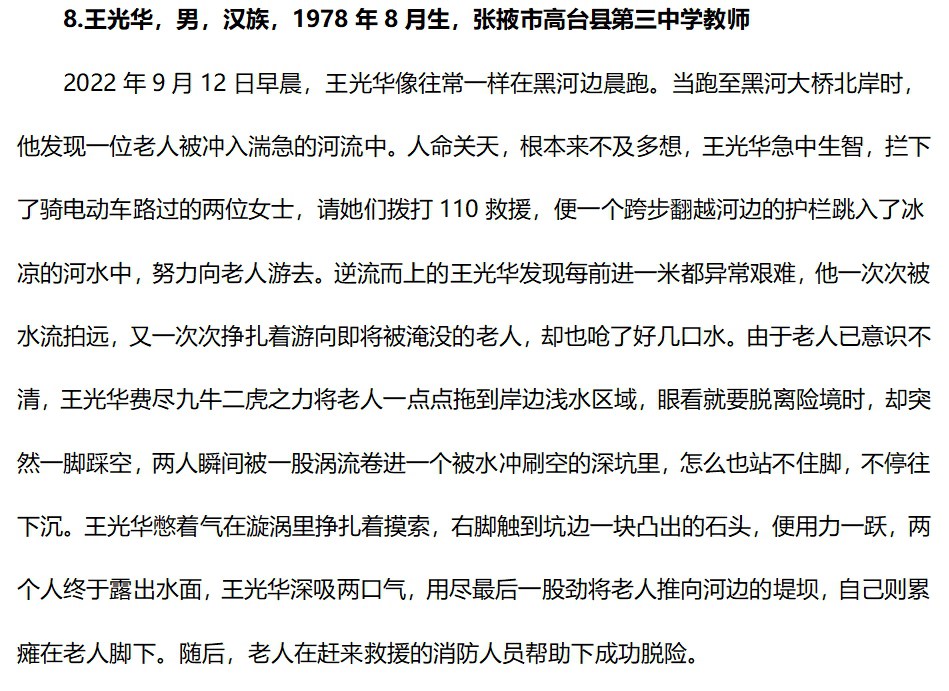 8.王光华，男，汉族，1978 年 8 月生，张掖市高台县第三中学教师

2022 年 9 月 12 日早晨，王光华像往常一样在黑河边晨跑。当跑至黑河大桥北岸时，他发现一位老人被冲入湍急的河流中。人命关天，根本来不及多想，王光华急中生智，拦下了骑电动车路过的两位女士，请她们拨打 110 救援，便一个跨步翻越河边的护栏跳入了冰凉的河水中，努力向老人游去。逆流而上的王光华发现每前进一米都异常艰难，他一次次被水流拍远，又一次次挣扎着游向即将被淹没的老人，却也呛了好几口水。由于老人已意识不清，王光华费尽九牛二虎之力将老人一点点拖到岸边浅水区域，眼看就要脱离险境时，却突然一脚踩空，两人瞬间被一股涡流卷进一个被水冲刷空的深坑里，怎么也站不住脚，不停往下沉。王光华憋着气在漩涡里挣扎着摸索，右脚触到坑边一块凸出的石头，便用力一跃，两个人终于露出水面，王光华深吸两口气，用尽最后一股劲将老人推向河边的堤坝，自己则累瘫在老人脚下。随后，老人在赶来救援的消防人员帮助下成功脱险。